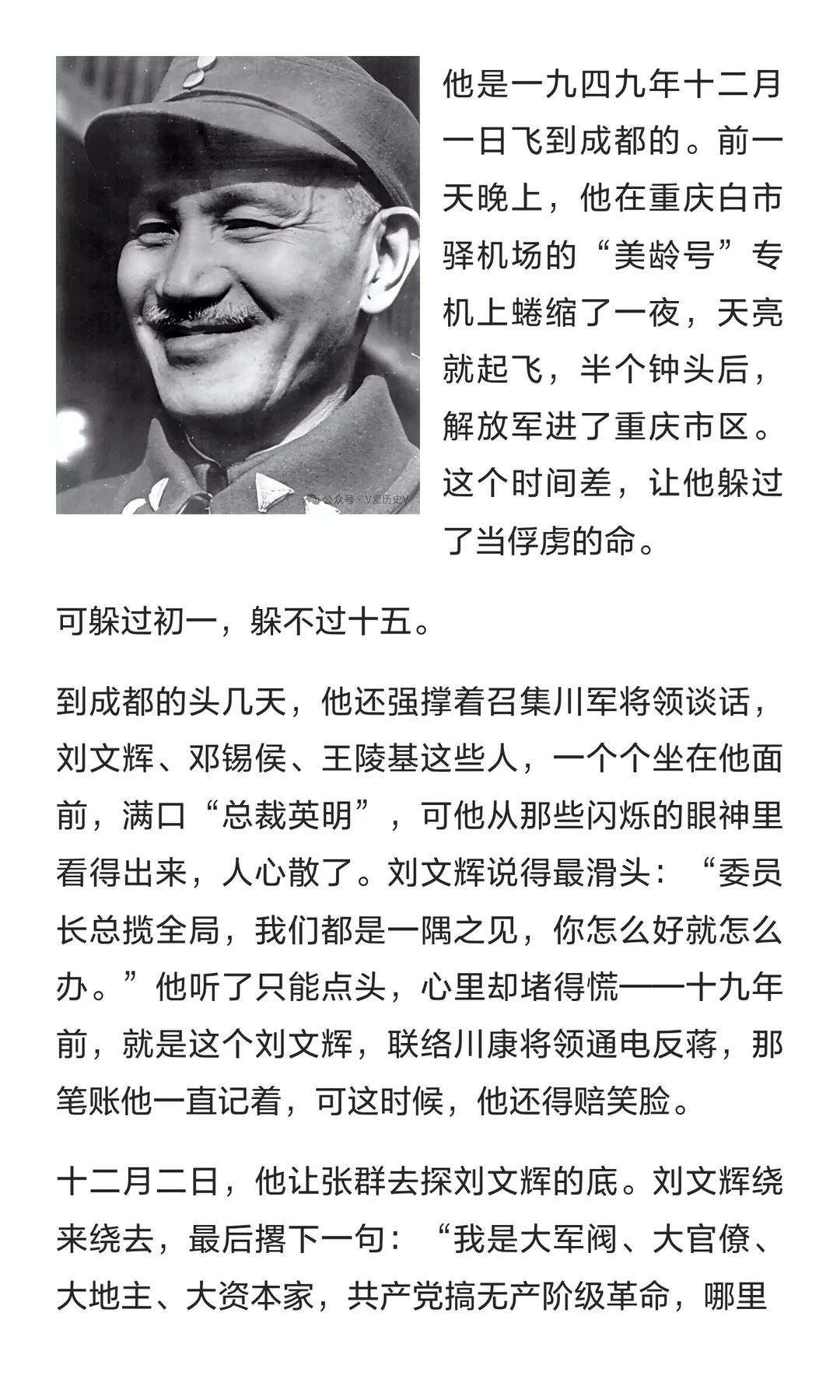 公众号 · V爱历史V

他是一九四九年十二月一日飞到成都的。前一天晚上，他在重庆白市驿机场的“美龄号”专机上蜷缩了一夜，天亮就起飞，半个钟头后，解放军进了重庆市区。这个时间差，让他躲过了当俘虏的命。

可躲过初一，躲不过十五。

到成都的头几天，他还强撑着召集川军将领谈话，刘文辉、邓锡侯、王陵基这些人，一个个坐在他面前，满口“总裁英明”，可他从那些闪烁的眼神里看得出来，人心散了。刘文辉说得最滑头：“委员长总揽全局，我们都是一隅之见，你怎么好就怎么办。”他听了只能点头，心里却堵得慌——十九年前，就是这个刘文辉，联络川康将领通电反蒋，那笔账他一直记着，可这时候，他还得赔笑脸。

十二月二日，他让张群去探刘文辉的底。刘文辉绕来绕去，最后撂下一句：“我是大军阀、大官僚、大地主、大资本家，共产党搞无产阶级革命，哪里